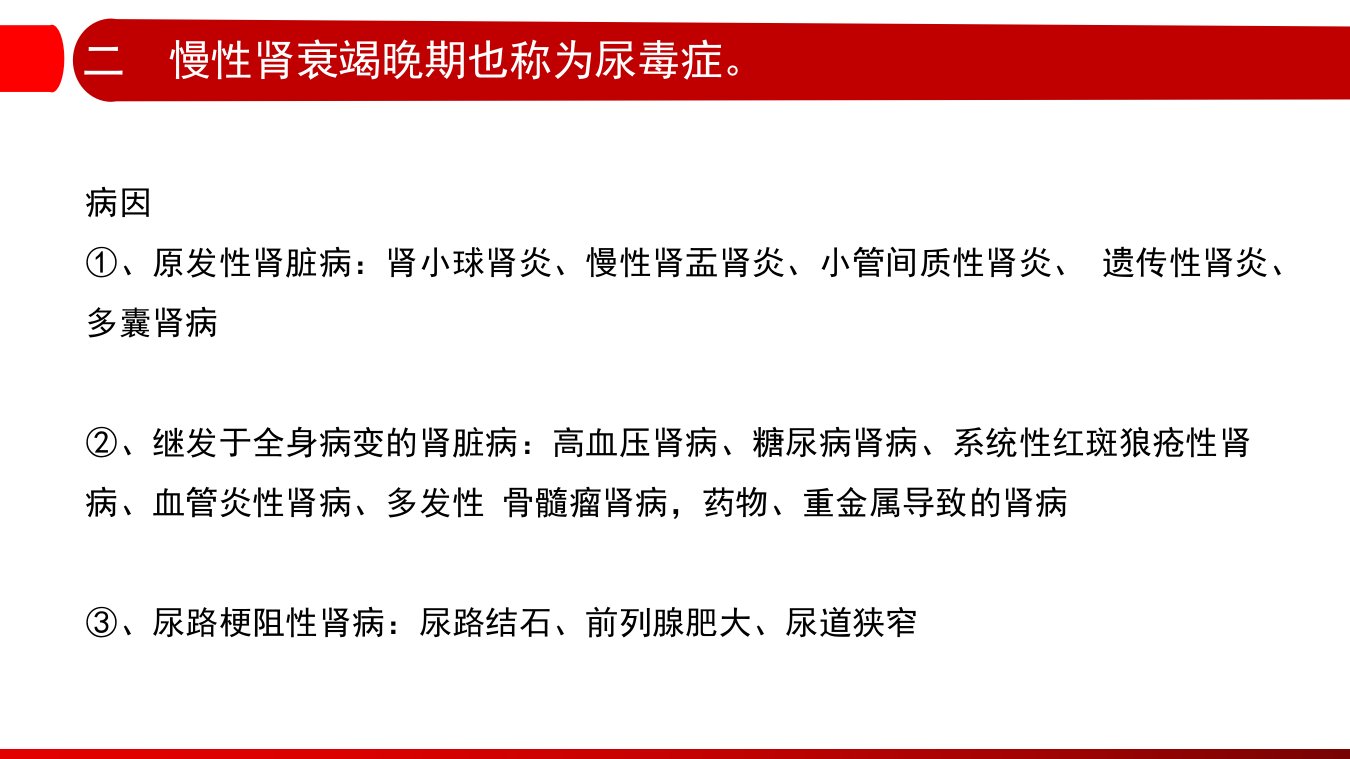 二　慢性肾衰竭晚期也称为尿毒症。

病因

①、原发性肾脏病：肾小球肾炎、慢性肾盂肾炎、小管间质性肾炎、 遗传性肾炎、多囊肾病

②、继发于全身病变的肾脏病：高血压肾病、糖尿病肾病、系统性红斑狼疮性肾病、血管炎性肾病、多发性 骨髓瘤肾病，药物、重金属导致的肾病

③、尿路梗阻性肾病：尿路结石、前列腺肥大、尿道狭窄